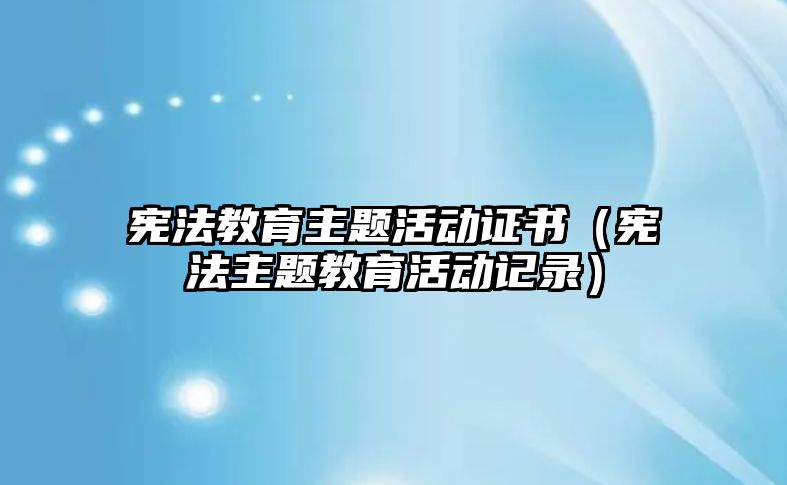 宪法教育主题活动证书（宪法主题教育活动记录）